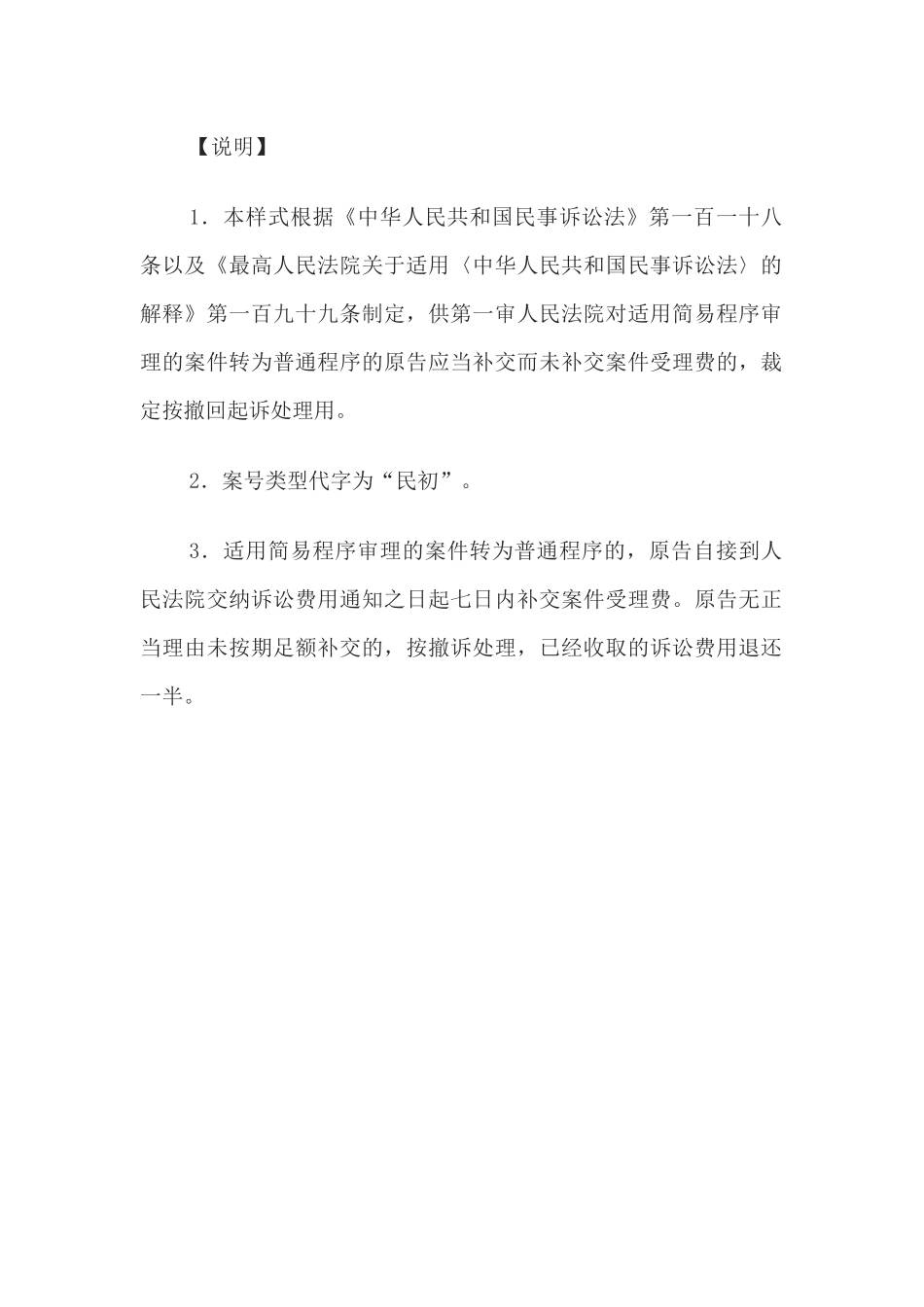 【说明】

1．本样式根据《中华人民共和国民事诉讼法》第一百一十八条以及《最高人民法院关于适用〈中华人民共和国民事诉讼法〉的解释》第一百九十九条制定，供第一审人民法院对适用简易程序审理的案件转为普通程序的原告应当补交而未补交案件受理费的，裁定按撤回起诉处理用。

2．案号类型代字为“民初”。

3．适用简易程序审理的案件转为普通程序的，原告自接到人民法院交纳诉讼费用通知之日起七日内补交案件受理费。原告无正当理由未按期足额补交的，按撤诉处理，已经收取的诉讼费用退还一半。